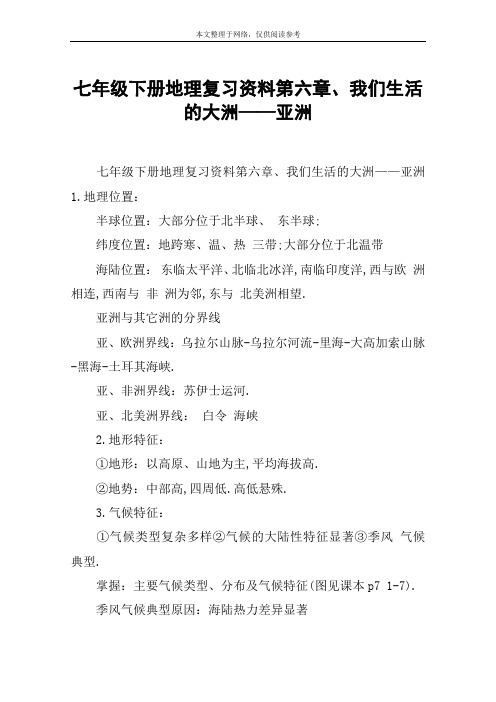 本文整理于网络，仅供阅读参考

七年级下册地理复习资料第六章、我们生活的大洲——亚洲

七年级下册地理复习资料第六章、我们生活的大洲——亚洲

1.地理位置：

半球位置：大部分位于北半球、 东半球；

纬度位置：地跨寒、温、热 三带；大部分位于北温带

海陆位置： 东临太平洋、北临北冰洋，南临印度洋，西与欧 洲相连，西南与 非 洲为邻，东与 北美洲相望.

亚洲与其它洲的分界线

亚、欧洲界线：乌拉尔山脉-乌拉尔河流-里海-大高加索山脉-黑海-土耳其海峡.

亚、非洲界线：苏伊士运河.

亚、北美洲界线： 白令 海峡

2.地形特征：

①地形：以高原、山地为主，平均海拔高.

②地势：中部高，四周低.高低悬殊.

3.气候特征：

①气候类型复杂多样②气候的大陆性特征显著③季风 气候典型.

掌握：主要气候类型、分布及气候特征(图见课本 p7 1-7).

季风气候典型原因：海陆热力差异显著